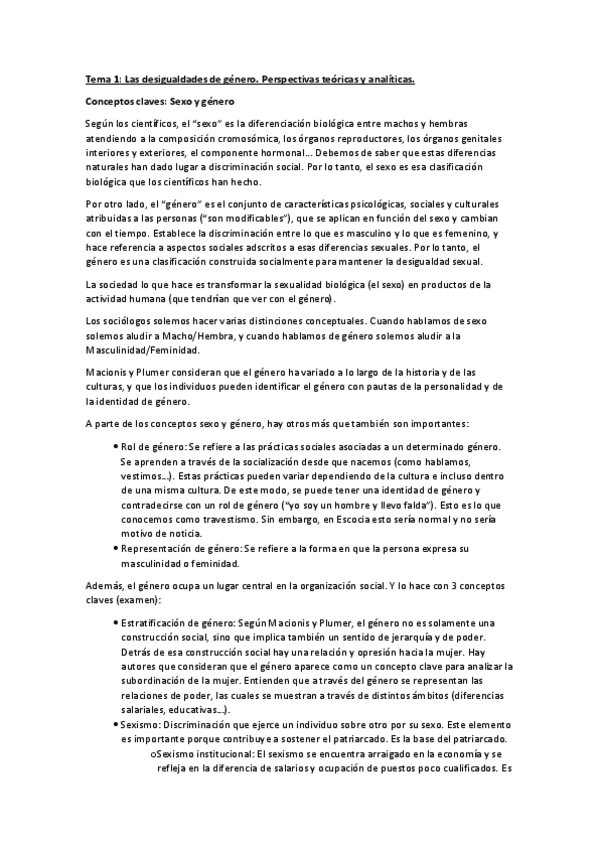 Tema 1: Las desigualdades de género. Perspectivas teóricas y analíticas.

Conceptos claves: Sexo y género

Según los científicos, el "sexo" es la diferenciación biológica entre machos y hembras atendiendo a la composición cromosómica, los órganos reproductores, los órganos genitales interiores y exteriores, el componente hormonal... Debemos de saber que estas diferencias naturales han dado lugar a discriminación social. Por lo tanto, el sexo es esa clasificación biológica que los científicos han hecho.

Por otro lado, el "género" es el conjunto de características psicológicas, sociales y culturales atribuidas a las personas ("son modificables"), que se aplican en función del sexo y cambian con el tiempo. Establece la discriminación entre lo que es masculino y lo que es femenino, y hace referencia a aspectos sociales adscritos a esas diferencias sexuales. Por lo tanto, el género es una clasificación construida socialmente para mantener la desigualdad sexual.

La sociedad lo que hace es transformar la sexualidad biológica (el sexo) en productos de la actividad humana (que tendrían que ver con el género).

Los sociólogos solemos hacer varias distinciones conceptuales. Cuando hablamos de sexo solemos aludir a Macho/Hembra, y cuando hablamos de género solemos aludir a la Masculinidad/Feminidad.

Macionis y Plumer consideran que el género ha variado a lo largo de la historia y de las culturas, y que los individuos pueden identificar el género con pautas de la personalidad y de la identidad de género.

A parte de los conceptos sexo y género, hay otros más que también son importantes:

• Rol de género: Se refiere a las prácticas sociales asociadas a un determinado género. Se aprenden a través de la socialización desde que nacemos (como hablamos, vestimos...). Estas prácticas pueden variar dependiendo de la cultura e incluso dentro de una misma cultura. De este modo, se puede tener una identidad de género y contradecirse con un rol de género ("yo soy un hombre y llevo falda"). Esto es lo que conocemos como travestismo. Sin embargo, en Escocia esto sería normal y no sería motivo de noticia.
• Representación de género: Se refiere a la forma en que la persona expresa su masculinidad o feminidad.

Además, el género ocupa un lugar central en la organización social. Y lo hace con 3 conceptos claves (examen):

• Estratificación de género: Según Macionis y Plumer, el género no es solamente una construcción social, sino que implica también un sentido de jerarquía y de poder. Detrás de esa construcción social hay una relación y opresión hacia la mujer. Hay autores que consideran que el género aparece como un concepto clave para analizar la subordinación de la mujer. Entienden que a través del género se representan las relaciones de poder, las cuales se muestran a través de distintos ámbitos (diferencias salariales, educativas...).
• Sexismo: Discriminación que ejerce un individuo sobre otro por su sexo. Este elemento es importante porque contribuye a sostener el patriarcado. Es la base del patriarcado.
o Sexismo institucional: El sexismo se encuentra arraigado en la economía y se refleja en la diferencia de salarios y ocupación de puestos poco cualificados. Es